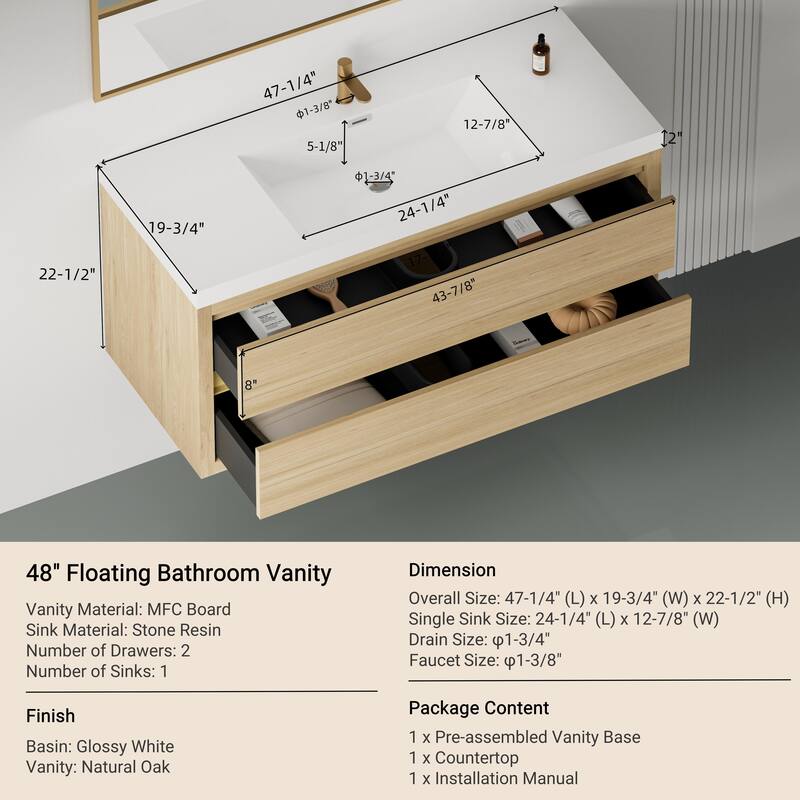 47-1/4"

ϕ1-3/8"

12-7/8"

2"

5-1/8"

ϕ1-3/4"

24-1/4"

19-3/4"

22-1/2"

43-7/8"

8"

48" Floating Bathroom Vanity

Vanity Material: MFC Board
Sink Material: Stone Resin
Number of Drawers: 2
Number of Sinks: 1

Finish

Basin: Glossy White
Vanity: Natural Oak

Dimension

Overall Size: 47-1/4" (L) x 19-3/4" (W) x 22-1/2" (H)
Single Sink Size: 24-1/4" (L) x 12-7/8" (W)
Drain Size: φ1-3/4"
Faucet Size: φ1-3/8"

Package Content

1 x Pre-assembled Vanity Base
1 x Countertop
1 x Installation Manual